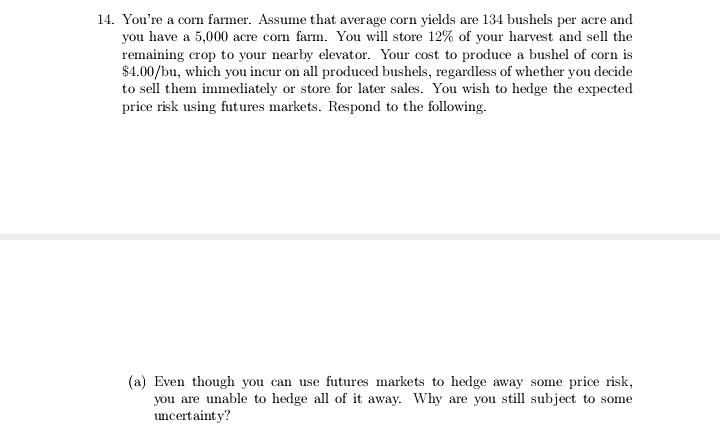 14. You're a corn farmer. Assume that average corn yields are 134 bushels per acre and you have a 5,000 acre corn farm. You will store 12% of your harvest and sell the remaining crop to your nearby elevator. Your cost to produce a bushel of corn is \$4.00/bu, which you incur on all produced bushels, regardless of whether you decide to sell them immediately or store for later sales. You wish to hedge the expected price risk using futures markets. Respond to the following.

(a) Even though you can use futures markets to hedge away some price risk, you are unable to hedge all of it away. Why are you still subject to some uncertainty?